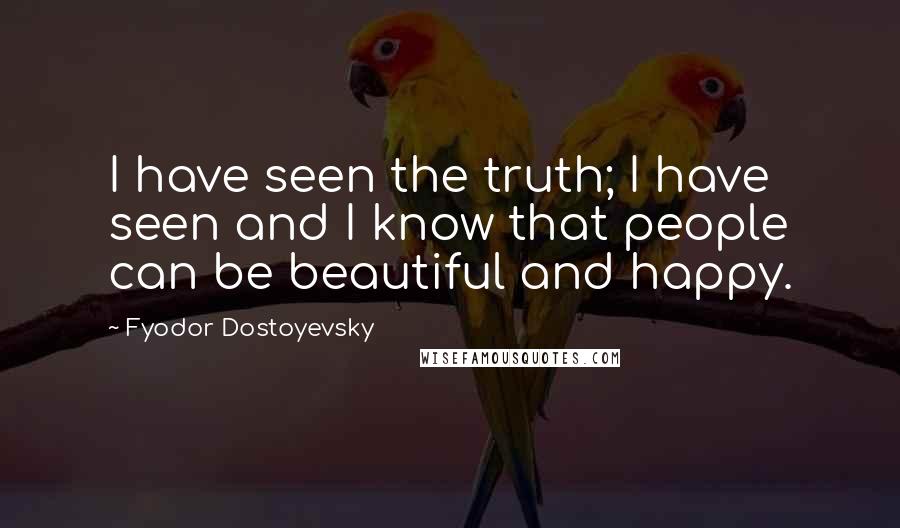 I have seen the truth; I have seen and I know that people can be beautiful and happy.

~Fyodor Dostoyevsky

WISEFAMOUSQUOTES.COM